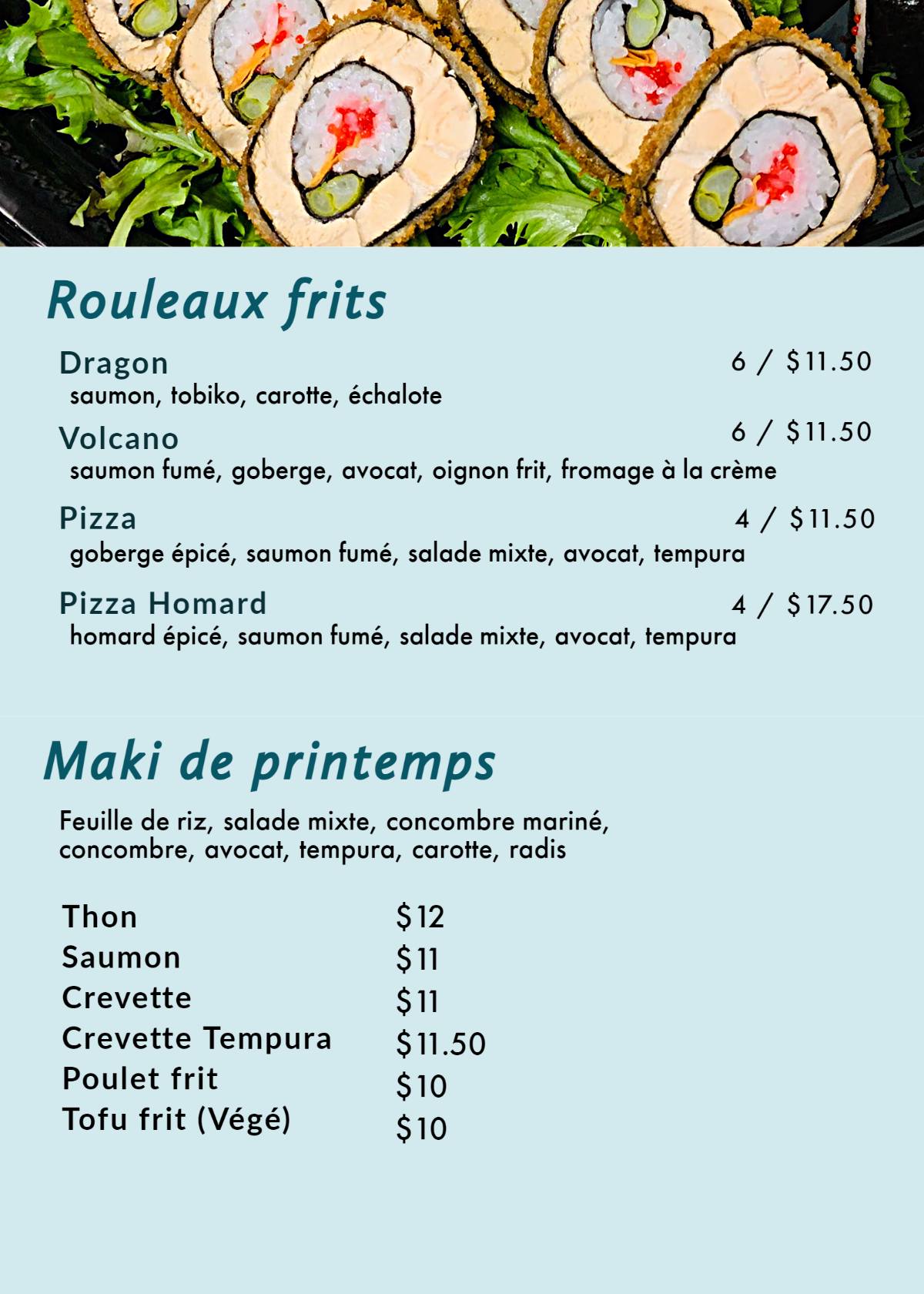 Rouleaux frits

Dragon
6 / $11.50
saumon, tobiko, carotte, échalote

Volcano
6 / $11.50
saumon fumé, goberge, avocat, oignon frit, fromage à la crème

Pizza
4 / $11.50
goberge épicé, saumon fumé, salade mixte, avocat, tempura

Pizza Homard
4 / $17.50
homard épicé, saumon fumé, salade mixte, avocat, tempura

Maki de printemps

Feuille de riz, salade mixte, concombre mariné, concombre, avocat, tempura, carotte, radis

Thon $12
Saumon $11
Crevette $11
Crevette Tempura $11.50
Poulet frit $10
Tofu frit (Végé) $10